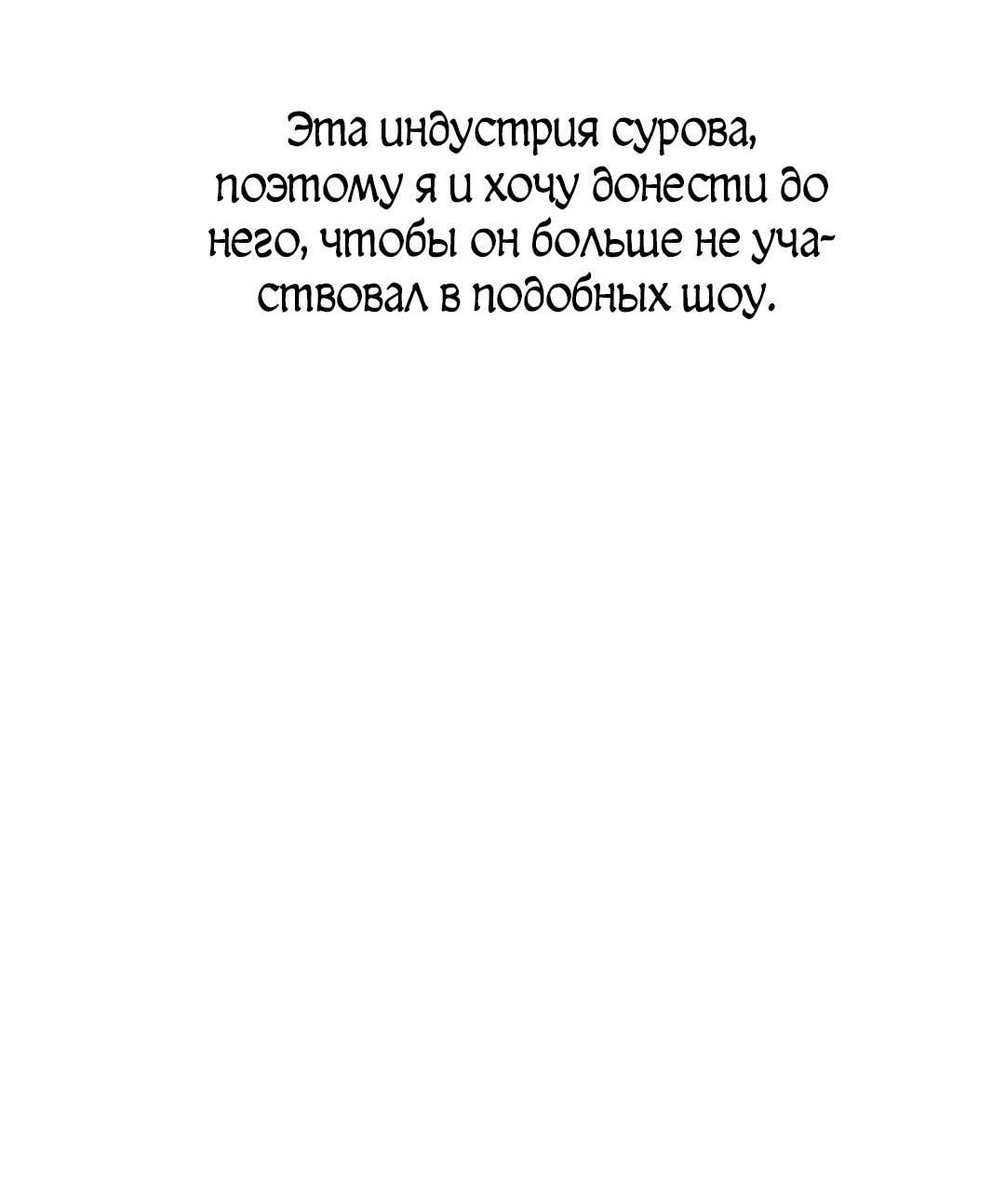 Эта индустрия сурова, поэтому я и хочу донести до него, чтобы он больше не участвовал в подобных шоу.